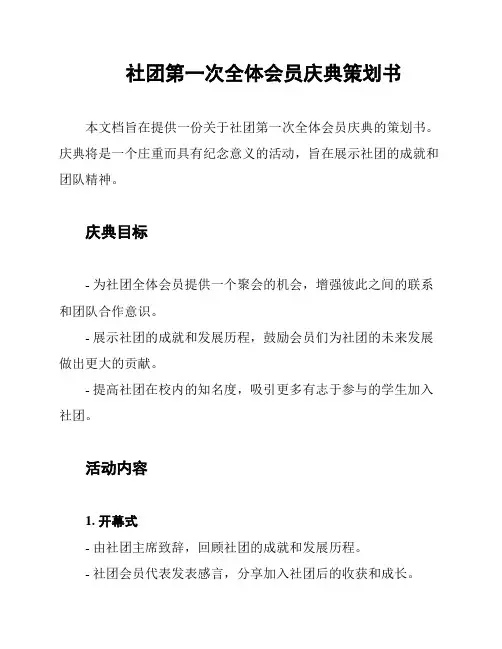 社团第一次全体会员庆典策划书

本文档旨在提供一份关于社团第一次全体会员庆典的策划书。庆典将是一个庄重而具有纪念意义的活动，旨在展示社团的成就和团队精神。

庆典目标

- 为社团全体会员提供一个聚会的机会，增强彼此之间的联系和团队合作意识。
- 展示社团的成就和发展历程，鼓励会员们为社团的未来发展做出更大的贡献。
- 提高社团在校内的知名度，吸引更多有志于参与的学生加入社团。

活动内容

1. 开幕式
- 由社团主席致辞，回顾社团的成就和发展历程。
- 社团会员代表发表感言，分享加入社团后的收获和成长。